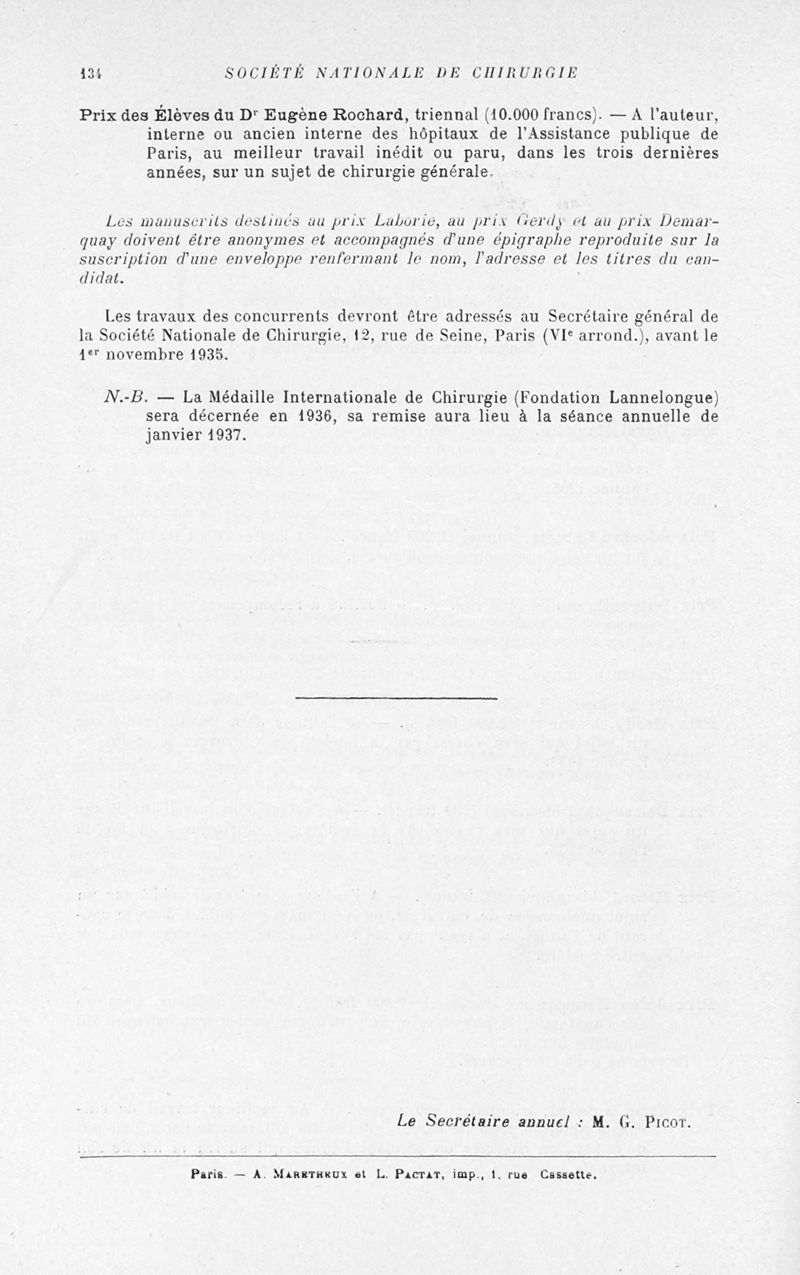 134 SOCIÉTÉ NATIONALE DE CHIRURGIE

Prix des Élèves du Dr Eugène Rochard, triennal (10.000 francs). — A l'auteur, interne ou ancien interne des hôpitaux de l'Assistance publique de Paris, au meilleur travail inédit ou paru, dans les trois dernières années, sur un sujet de chirurgie générale.

Les manuscrits destinés au prix Laborie, au prix Gerdy et au prix Demarquay doivent être anonymes et accompagnés d'une épigraphe reproduite sur la suscription d'une enveloppe renfermant le nom, l'adresse et les titres du candidat.

Les travaux des concurrents devront être adressés au Secrétaire général de la Société Nationale de Chirurgie, 12, rue de Seine, Paris (VIe arrond.), avant le 1er novembre 1935.

N.-B. — La Médaille Internationale de Chirurgie (Fondation Lannelongue) sera décernée en 1936, sa remise aura lieu à la séance annuelle de janvier 1937.

Le Secrétaire annuel : M. G. Picot.

Paris. — A. Maretheux et L. Pactat, imp., 1, rue Cassette.